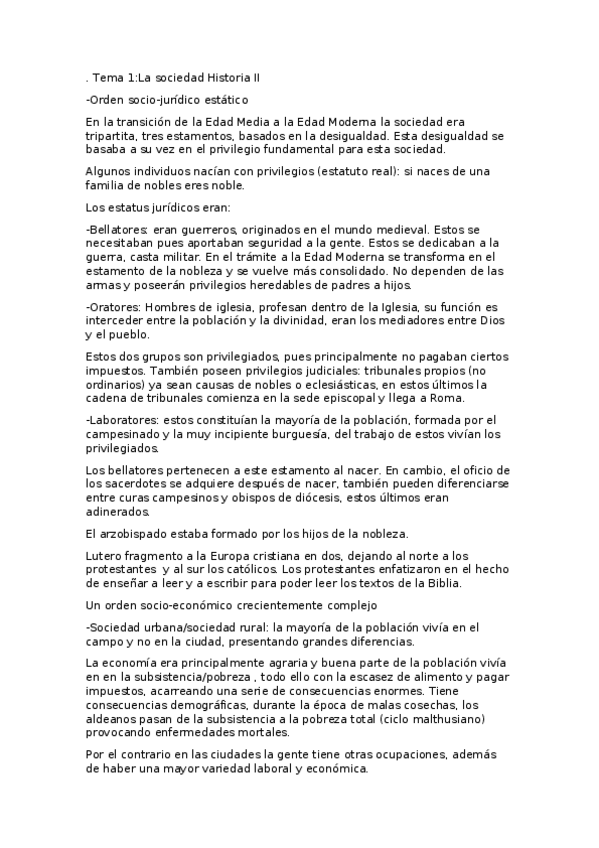 . Tema 1:La sociedad Historia II

-Orden socio-jurídico estático

En la transición de la Edad Media a la Edad Moderna la sociedad era tripartita, tres estamentos, basados en la desigualdad. Esta desigualdad se basaba a su vez en el privilegio fundamental para esta sociedad.

Algunos individuos nacían con privilegios (estatuto real): si naces de una familia de nobles eres noble.

Los estatus jurídicos eran:

-Bellatores: eran guerreros, originados en el mundo medieval. Estos se necesitaban pues aportaban seguridad a la gente. Estos se dedicaban a la guerra, casta militar. En el trámite a la Edad Moderna se transforma en el estamento de la nobleza y se vuelve más consolidado. No dependen de las armas y poseerán privilegios heredables de padres a hijos.

-Oratores: Hombres de iglesia, profesan dentro de la Iglesia, su función es interceder entre la población y la divinidad, eran los mediadores entre Dios y el pueblo.

Estos dos grupos son privilegiados, pues principalmente no pagaban ciertos impuestos. También poseen privilegios judiciales: tribunales propios (no ordinarios) ya sean causas de nobles o eclesiásticas, en estos últimos la cadena de tribunales comienza en la sede episcopal y llega a Roma.

-Laboratores: estos constituían la mayoría de la población, formada por el campesinado y la muy incipiente burguesía, del trabajo de estos vivían los privilegiados.

Los bellatores pertenecen a este estamento al nacer. En cambio, el oficio de los sacerdotes se adquiere después de nacer, también pueden diferenciarse entre curas campesinos y obispos de diócesis, estos últimos eran adinerados.

El arzobispado estaba formado por los hijos de la nobleza.

Lutero fragmento a la Europa cristiana en dos, dejando al norte a los protestantes y al sur los católicos. Los protestantes enfatizaron en el hecho de enseñar a leer y a escribir para poder leer los textos de la Biblia.

Un orden socio-económico crecientemente complejo

-Sociedad urbana/sociedad rural: la mayoría de la población vivía en el campo y no en la ciudad, presentando grandes diferencias.

La economía era principalmente agraria y buena parte de la población vivía en en la subsistencia/pobreza , todo ello con la escasez de alimento y pagar impuestos, acarreando una serie de consecuencias enormes. Tiene consecuencias demográficas, durante la época de malas cosechas, los aldeanos pasan de la subsistencia a la pobreza total (ciclo malthusiano) provocando enfermedades mortales.

Por el contrario en las ciudades la gente tiene otras ocupaciones, además de haber una mayor variedad laboral y económica.